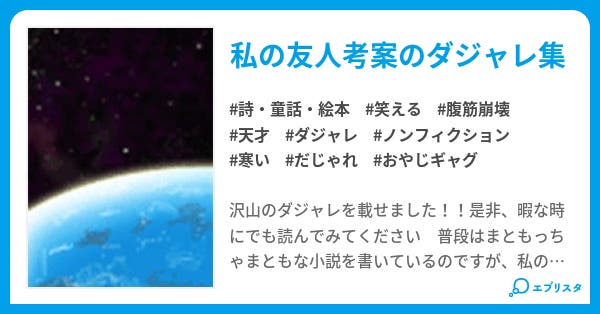 私の友人考案のダジャレ集

#詩・童話・絵本 #笑える #腹筋崩壊 #天才 #ダジャレ #ノンフィクション #寒い #だじゃれ #おやじギャグ

沢山のダジャレを載せました！！是非、暇な時にでも読んでみてください　普段はまともっちゃまともな小説を書いているのですが、私の…

エブリスタ